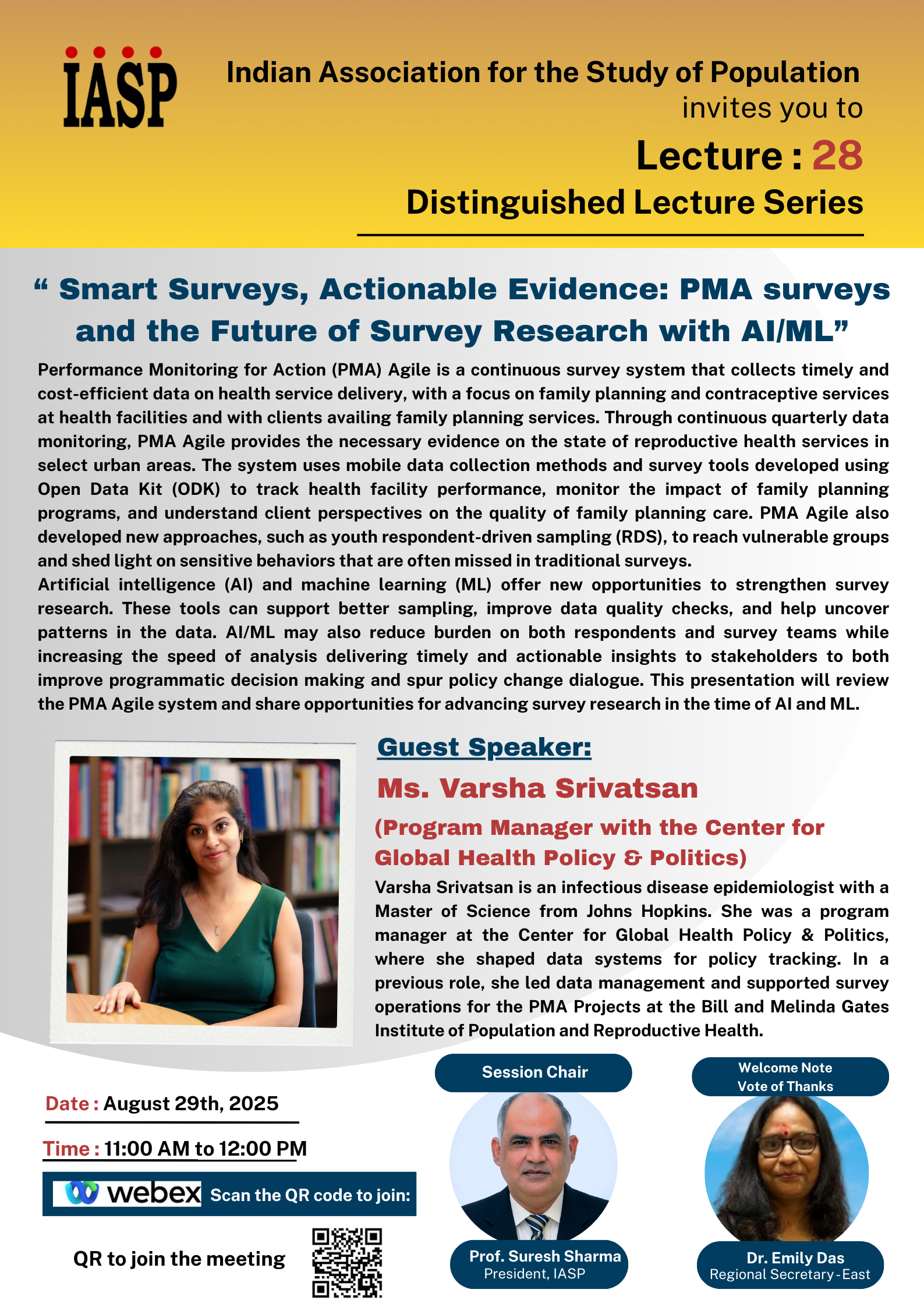 IASP

Indian Association for the Study of Population invites you to

Lecture : 28

Distinguished Lecture Series

“ Smart Surveys, Actionable Evidence: PMA surveys and the Future of Survey Research with AI/ML”

Performance Monitoring for Action (PMA) Agile is a continuous survey system that collects timely and cost-efficient data on health service delivery, with a focus on family planning and contraceptive services at health facilities and with clients availing family planning services. Through continuous quarterly data monitoring, PMA Agile provides the necessary evidence on the state of reproductive health services in select urban areas. The system uses mobile data collection methods and survey tools developed using Open Data Kit (ODK) to track health facility performance, monitor the impact of family planning programs, and understand client perspectives on the quality of family planning care. PMA Agile also developed new approaches, such as youth respondent-driven sampling (RDS), to reach vulnerable groups and shed light on sensitive behaviors that are often missed in traditional surveys.
Artificial intelligence (AI) and machine learning (ML) offer new opportunities to strengthen survey research. These tools can support better sampling, improve data quality checks, and help uncover patterns in the data. AI/ML may also reduce burden on both respondents and survey teams while increasing the speed of analysis delivering timely and actionable insights to stakeholders to both improve programmatic decision making and spur policy change dialogue. This presentation will review the PMA Agile system and share opportunities for advancing survey research in the time of AI and ML.

Guest Speaker:

Ms. Varsha Srivatsan

(Program Manager with the Center for Global Health Policy & Politics)

Varsha Srivatsan is an infectious disease epidemiologist with a Master of Science from Johns Hopkins. She was a program manager at the Center for Global Health Policy & Politics, where she shaped data systems for policy tracking. In a previous role, she led data management and supported survey operations for the PMA Projects at the Bill and Melinda Gates Institute of Population and Reproductive Health.

Date : August 29th, 2025

Time : 11:00 AM to 12:00 PM

webex Scan the QR code to join:

QR to join the meeting

Session Chair

Prof. Suresh Sharma
President, IASP

Welcome Note
Vote of Thanks

Dr. Emily Das
Regional Secretary - East